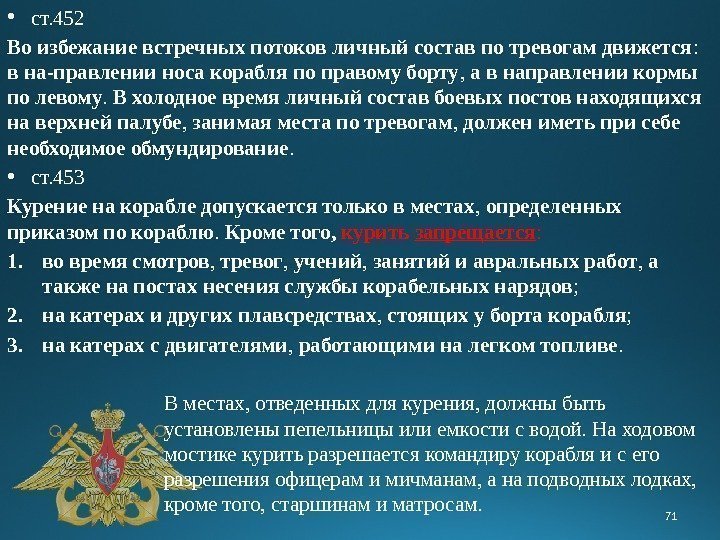 • ст.452

Во избежание встречных потоков личный состав по тревогам движется: в на-правлении носа корабля по правому борту, а в направлении кормы по левому. В холодное время личный состав боевых постов находящихся на верхней палубе, занимая места по тревогам, должен иметь при себе необходимое обмундирование.

• ст.453

Курение на корабле допускается только в местах, определенных приказом по кораблю. Кроме того, курить запрещается:

1. во время смотров, тревог, учений, занятий и авральных работ, а также на постах несения службы корабельных нарядов;
2. на катерах и других плавсредствах, стоящих у борта корабля;
3. на катерах с двигателями, работающими на легком топливе.

В местах, отведенных для курения, должны быть установлены пепельницы или емкости с водой. На ходовом мостике курить разрешается командиру корабля и с его разрешения офицерам и мичманам, а на подводных лодках, кроме того, старшинам и матросам.

71